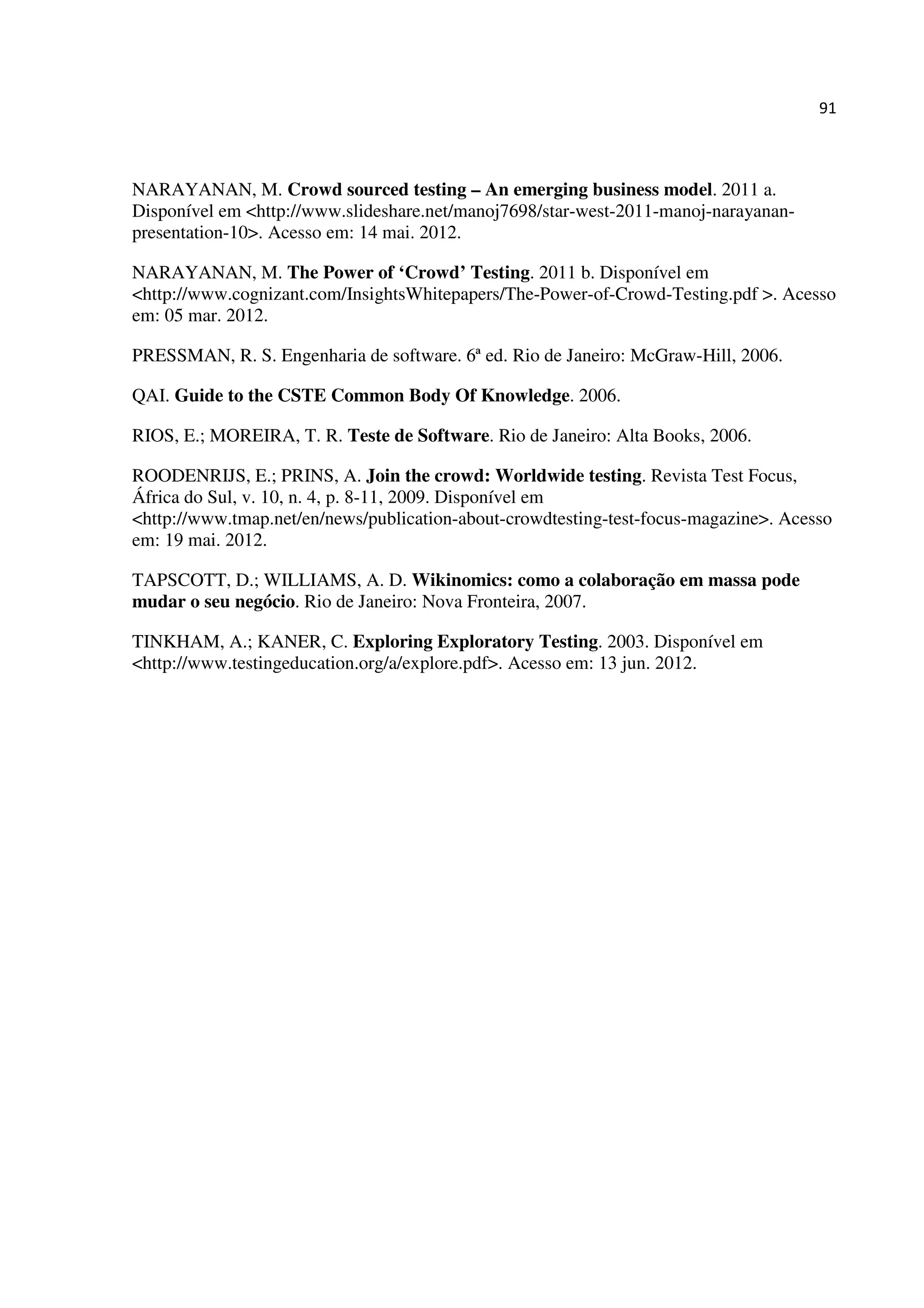 91

NARAYANAN, M. Crowd sourced testing – An emerging business model. 2011 a. Disponível em <http://www.slideshare.net/manoj7698/star-west-2011-manoj-narayanan-presentation-10>. Acesso em: 14 mai. 2012.

NARAYANAN, M. The Power of ‘Crowd’ Testing. 2011 b. Disponível em <http://www.cognizant.com/InsightsWhitepapers/The-Power-of-Crowd-Testing.pdf >. Acesso em: 05 mar. 2012.

PRESSMAN, R. S. Engenharia de software. 6ª ed. Rio de Janeiro: McGraw-Hill, 2006.

QAI. Guide to the CSTE Common Body Of Knowledge. 2006.

RIOS, E.; MOREIRA, T. R. Teste de Software. Rio de Janeiro: Alta Books, 2006.

ROODENRIJS, E.; PRINS, A. Join the crowd: Worldwide testing. Revista Test Focus, África do Sul, v. 10, n. 4, p. 8-11, 2009. Disponível em <http://www.tmap.net/en/news/publication-about-crowdtesting-test-focus-magazine>. Acesso em: 19 mai. 2012.

TAPSCOTT, D.; WILLIAMS, A. D. Wikinomics: como a colaboração em massa pode mudar o seu negócio. Rio de Janeiro: Nova Fronteira, 2007.

TINKHAM, A.; KANER, C. Exploring Exploratory Testing. 2003. Disponível em <http://www.testingeducation.org/a/explore.pdf>. Acesso em: 13 jun. 2012.